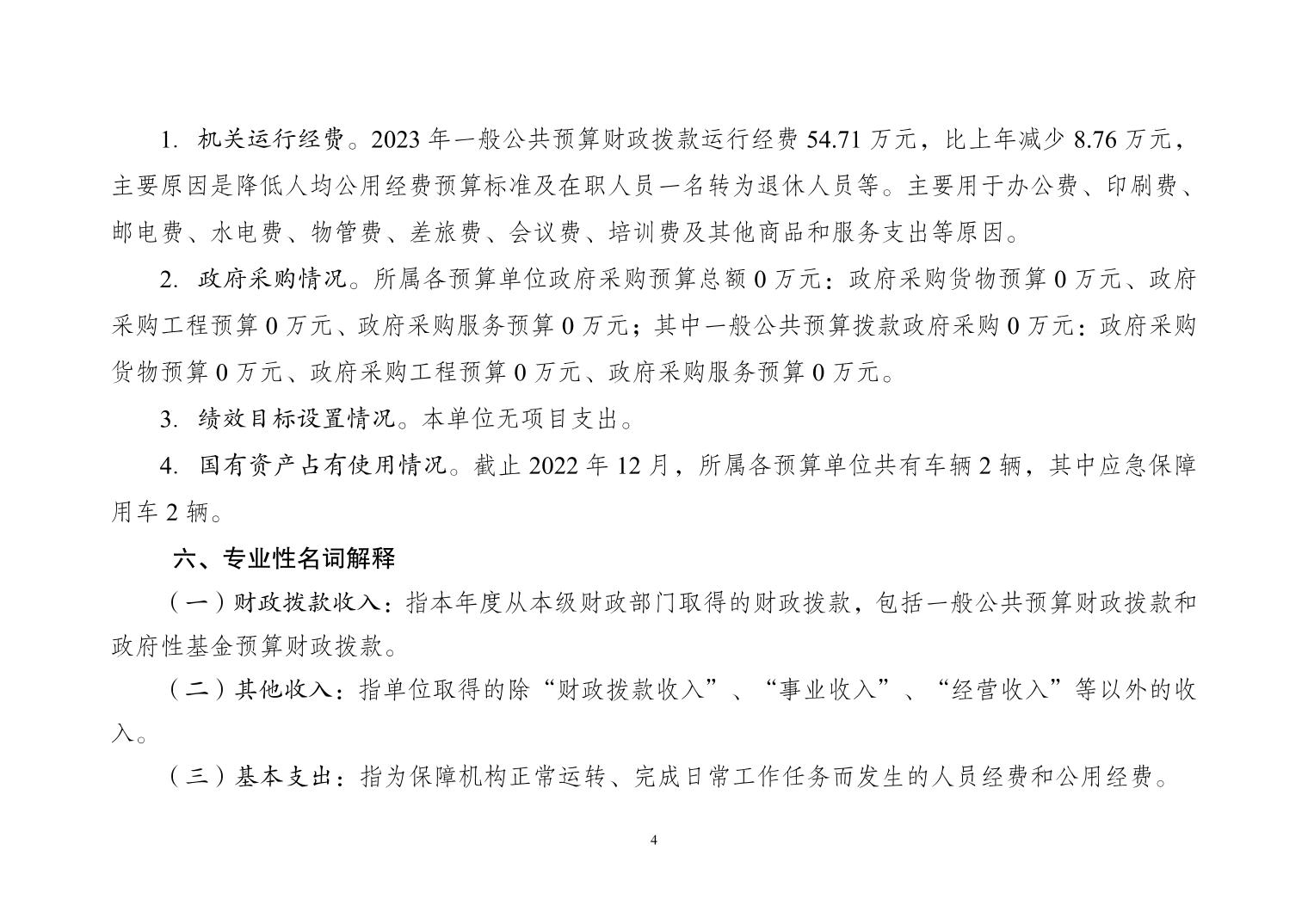 1. 机关运行经费。2023 年一般公共预算财政拨款运行经费 54.71 万元，比上年减少 8.76 万元，主要原因是降低人均公用经费预算标准及在职人员一名转为退休人员等。主要用于办公费、印刷费、邮电费、水电费、物管费、差旅费、会议费、培训费及其他商品和服务支出等原因。

2. 政府采购情况。所属各预算单位政府采购预算总额 0 万元：政府采购货物预算 0 万元、政府采购工程预算 0 万元、政府采购服务预算 0 万元；其中一般公共预算拨款政府采购 0 万元：政府采购货物预算 0 万元、政府采购工程预算 0 万元、政府采购服务预算 0 万元。

3. 绩效目标设置情况。本单位无项目支出。

4. 国有资产占有使用情况。截止 2022 年 12 月，所属各预算单位共有车辆 2 辆，其中应急保障用车 2 辆。

六、专业性名词解释

（一）财政拨款收入：指本年度从本级财政部门取得的财政拨款，包括一般公共预算财政拨款和政府性基金预算财政拨款。

（二）其他收入：指单位取得的除“财政拨款收入”、“事业收入”、“经营收入”等以外的收入。

（三）基本支出：指为保障机构正常运转、完成日常工作任务而发生的人员经费和公用经费。

4